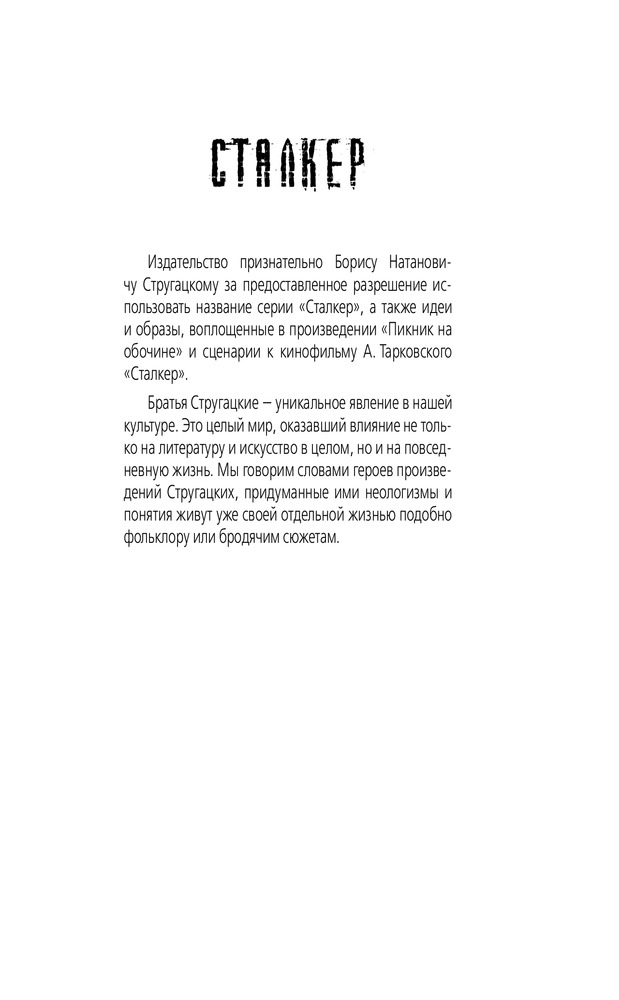 СТАЛКЕР

Издательство признательно Борису Натановичу Стругацкому за предоставленное разрешение использовать название серии «Сталкер», а также идеи и образы, воплощенные в произведении «Пикник на обочине» и сценарии к кинофильму А. Тарковского «Сталкер».

Братья Стругацкие – уникальное явление в нашей культуре. Это целый мир, оказавший влияние не только на литературу и искусство в целом, но и на повседневную жизнь. Мы говорим словами героев произведений Стругацких, придуманные ими неологизмы и понятия живут уже своей отдельной жизнью подобно фольклору или бродячим сюжетам.